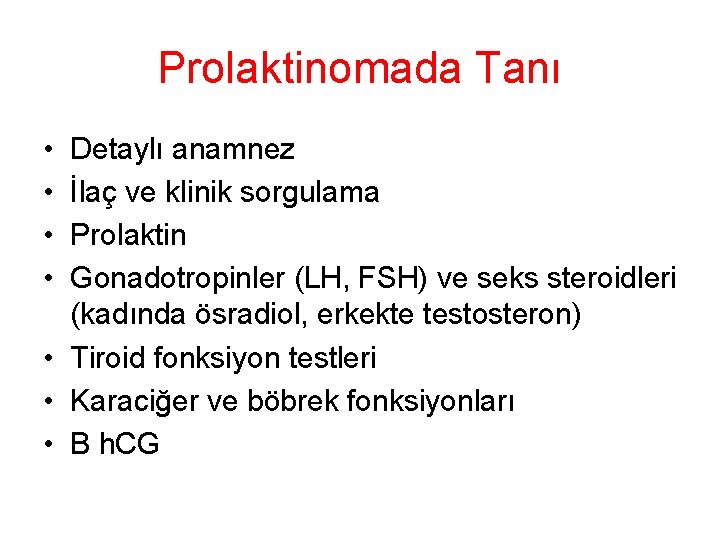 Prolaktinomada Tanı

• Detaylı anamnez
• İlaç ve klinik sorgulama
• Prolaktin
• Gonadotropinler (LH, FSH) ve seks steroidleri (kadında ösradiol, erkekte testosteron)
• Tiroid fonksiyon testleri
• Karaciğer ve böbrek fonksiyonları
• B hCG